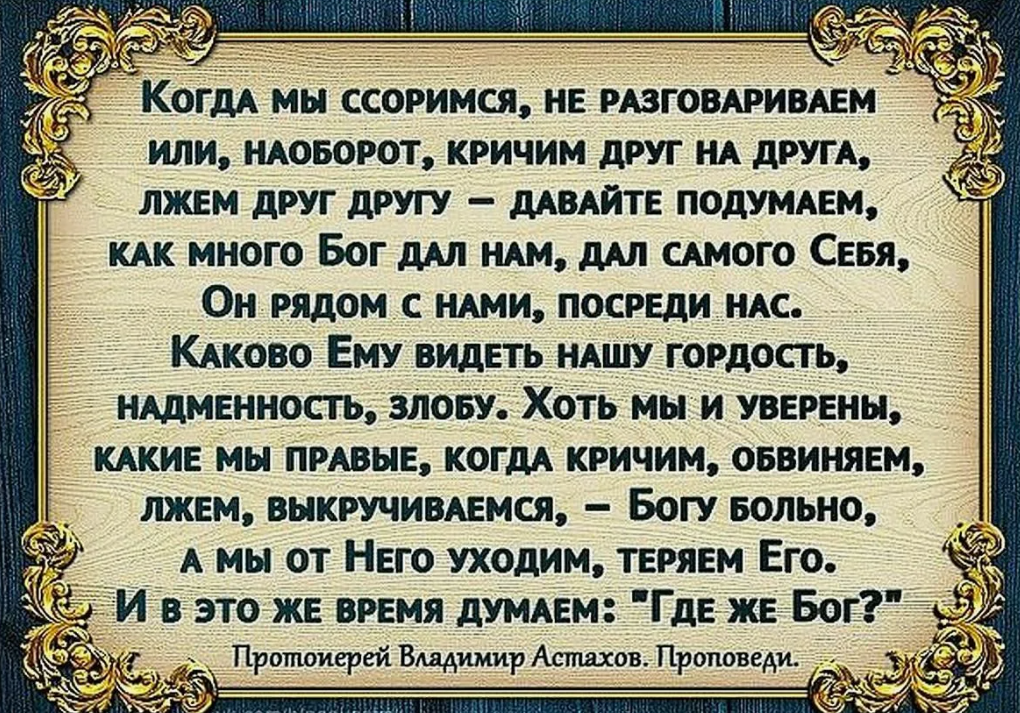 Когда мы ссоримся, не разговариваем или, наоборот, кричим друг на друга, лжем друг другу – давайте подумаем, как много Бог дал нам, дал самого Себя, Он рядом с нами, посреди нас. Каково Ему видеть нашу гордость, надменность, злобу. Хоть мы и уверены, какие мы правые, когда кричим, обвиняем, лжем, выкручиваемся, – Богу больно, а мы от Него уходим, теряем Его. И в это же время думаем: "Где же Бог?"

Протоиерей Владимир Астахов. Проповеди.